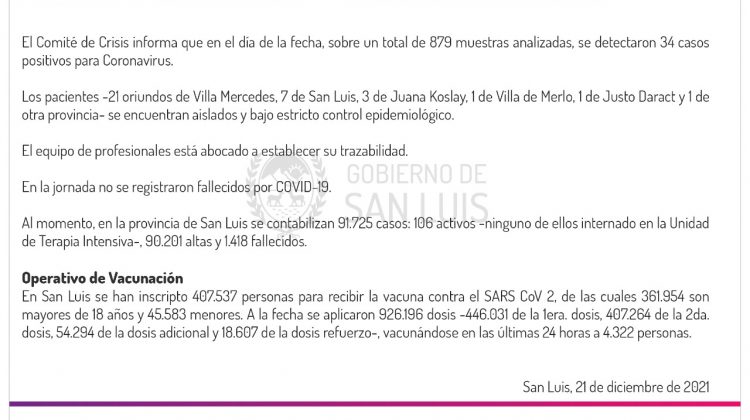 El Comité de Crisis informa que en el día de la fecha, sobre un total de 879 muestras analizadas, se detectaron 34 casos positivos para Coronavirus.

Los pacientes -21 oriundos de Villa Mercedes, 7 de San Luis, 3 de Juana Koslay, 1 de Villa de Merlo, 1 de Justo Daract y 1 de otra provincia- se encuentran aislados y bajo estricto control epidemiológico.

El equipo de profesionales está abocado a establecer su trazabilidad.

En la jornada no se registraron fallecidos por COVID-19.

GOBIERNO DE SAN LUIS

Al momento, en la provincia de San Luis se contabilizan 91.725 casos: 106 activos -ninguno de ellos internado en la Unidad de Terapia Intensiva-, 90.201 altas y 1.418 fallecidos.

Operativo de Vacunación
En San Luis se han inscripto 407.537 personas para recibir la vacuna contra el SARS CoV 2, de las cuales 361.954 son mayores de 18 años y 45.583 menores. A la fecha se aplicaron 926.196 dosis -446.031 de la 1era. dosis, 407.264 de la 2da. dosis, 54.294 de la dosis adicional y 18.607 de la dosis refuerzo-, vacunándose en las últimas 24 horas a 4.322 personas.

San Luis, 21 de diciembre de 2021